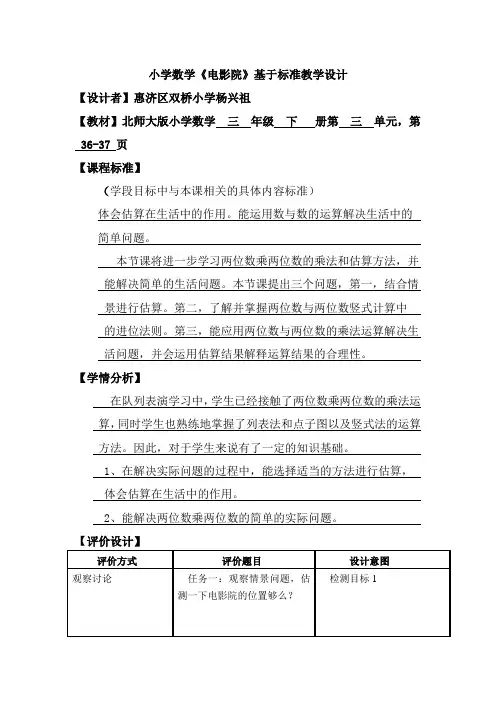 小学数学《电影院》基于标准教学设计

【设计者】惠济区双桥小学杨兴祖

【教材】北师大版小学数学 三 年级 下 册第 三 单元，第 36-37 页

【课程标准】

（学段目标中与本课相关的具体内容标准）

体会估算在生活中的作用。能运用数与数的运算解决生活中的简单问题。

本节课将进一步学习两位数乘两位数的乘法和估算方法，并能解决简单的生活问题。本节课提出三个问题，第一，结合情景进行估算。第二，了解并掌握两位数与两位数竖式计算中的进位法则。第三，能应用两位数与两位数的乘法运算解决生活问题，并会运用估算结果解释运算结果的合理性。

【学情分析】

在队列表演学习中，学生已经接触了两位数乘两位数的乘法运算，同时学生也熟练地掌握了列表法和点子图以及竖式法的运算方法。因此，对于学生来说有了一定的知识基础。

1、在解决实际问题的过程中，能选择适当的方法进行估算，体会估算在生活中的作用。

2、能解决两位数乘两位数的简单的实际问题。

【评价设计】

| 评价方式 | 评价题目 | 设计意图 |
|---|---|---|
| 观察讨论 | 任务一：观察情景问题，估测一下电影院的位置够么？ | 检测目标 1 |